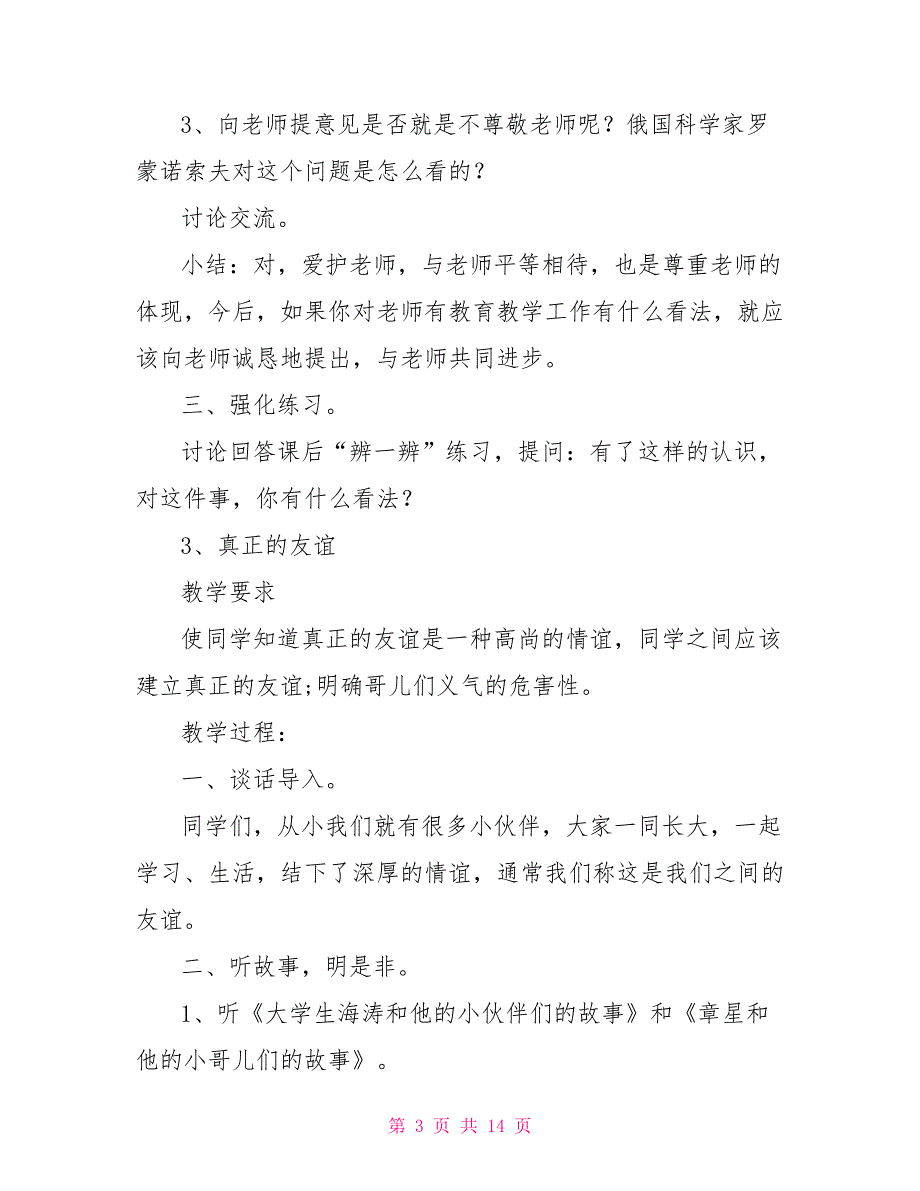 3、向老师提意见是否就是不尊敬老师呢？俄国科学家罗蒙诺索夫对这个问题是怎么看的？

讨论交流。

小结：对，爱护老师，与老师平等相待，也是尊重老师的体现，今后，如果你对老师有教育教学工作有什么看法，就应该向老师诚恳地提出，与老师共同进步。

三、强化练习。

讨论回答课后“辨一辨”练习，提问：有了这样的认识，对这件事，你有什么看法？

3、真正的友谊

教学要求

使同学知道真正的友谊是一种高尚的情谊，同学之间应该建立真正的友谊;明确哥儿们义气的危害性。

教学过程：

一、谈话导入。

同学们，从小我们就有很多小伙伴，大家一同长大，一起学习、生活，结下了深厚的情谊，通常我们称这是我们之间的友谊。

二、听故事，明是非。

1、听《大学生海涛和他的小伙伴们的故事》和《章星和他的小哥儿们的故事》。

第 3 页 共 14 页